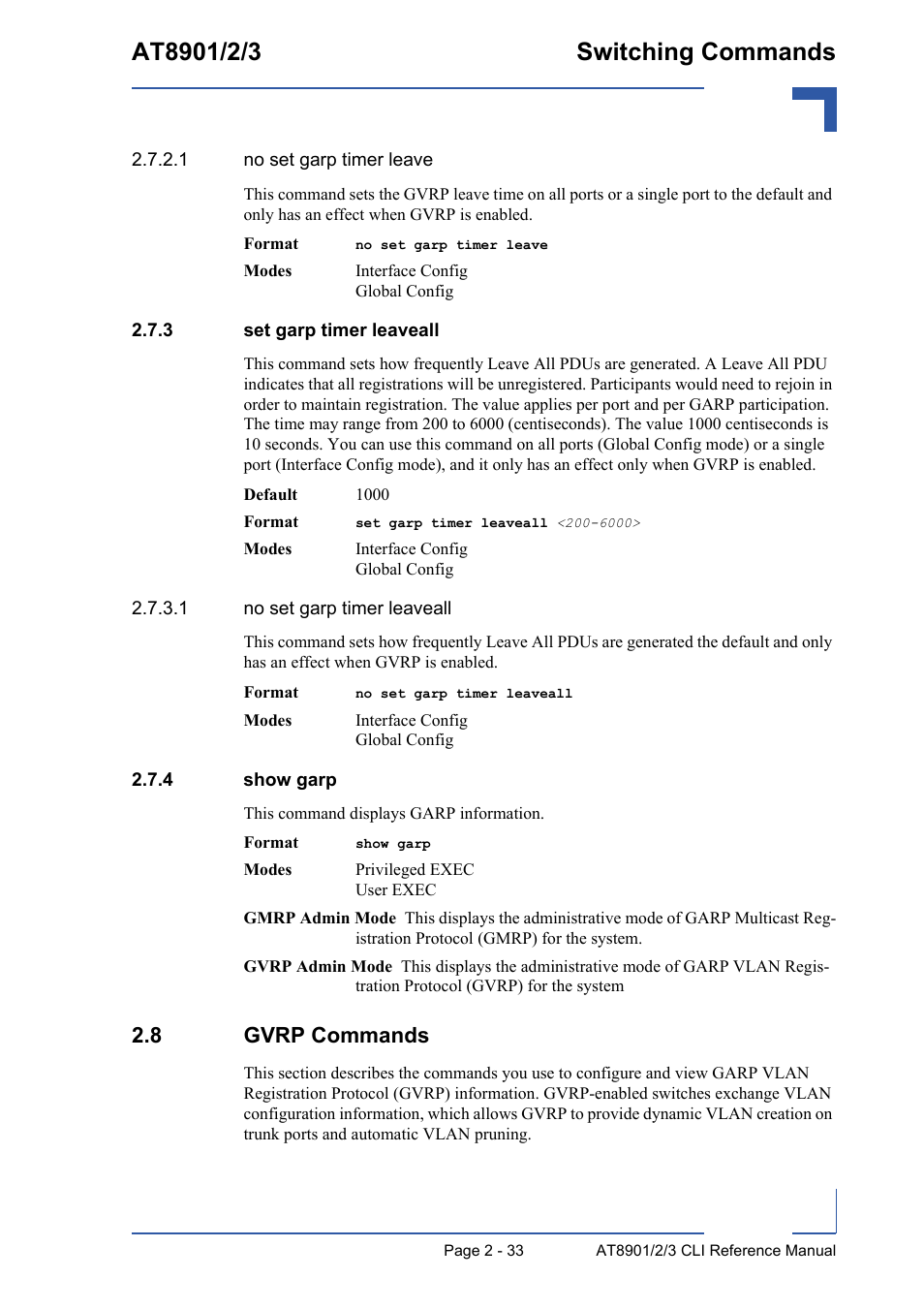 AT8901/2/3 Switching Commands

2.7.2.1 no set garp timer leave

This command sets the GVRP leave time on all ports or a single port to the default and only has an effect when GVRP is enabled.

Format no set garp timer leave

Modes Interface Config
Global Config

2.7.3 set garp timer leaveall

This command sets how frequently Leave All PDUs are generated. A Leave All PDU indicates that all registrations will be unregistered. Participants would need to rejoin in order to maintain registration. The value applies per port and per GARP participation. The time may range from 200 to 6000 (centiseconds). The value 1000 centiseconds is 10 seconds. You can use this command on all ports (Global Config mode) or a single port (Interface Config mode), and it only has an effect only when GVRP is enabled.

Default 1000

Format set garp timer leaveall <200-6000>

Modes Interface Config
Global Config

2.7.3.1 no set garp timer leaveall

This command sets how frequently Leave All PDUs are generated the default and only has an effect when GVRP is enabled.

Format no set garp timer leaveall

Modes Interface Config
Global Config

2.7.4 show garp

This command displays GARP information.

Format show garp

Modes Privileged EXEC
User EXEC

GMRP Admin Mode This displays the administrative mode of GARP Multicast Registration Protocol (GMRP) for the system.

GVRP Admin Mode This displays the administrative mode of GARP VLAN Registration Protocol (GVRP) for the system

2.8 GVRP Commands

This section describes the commands you use to configure and view GARP VLAN Registration Protocol (GVRP) information. GVRP-enabled switches exchange VLAN configuration information, which allows GVRP to provide dynamic VLAN creation on trunk ports and automatic VLAN pruning.

Page 2 - 33 AT8901/2/3 CLI Reference Manual